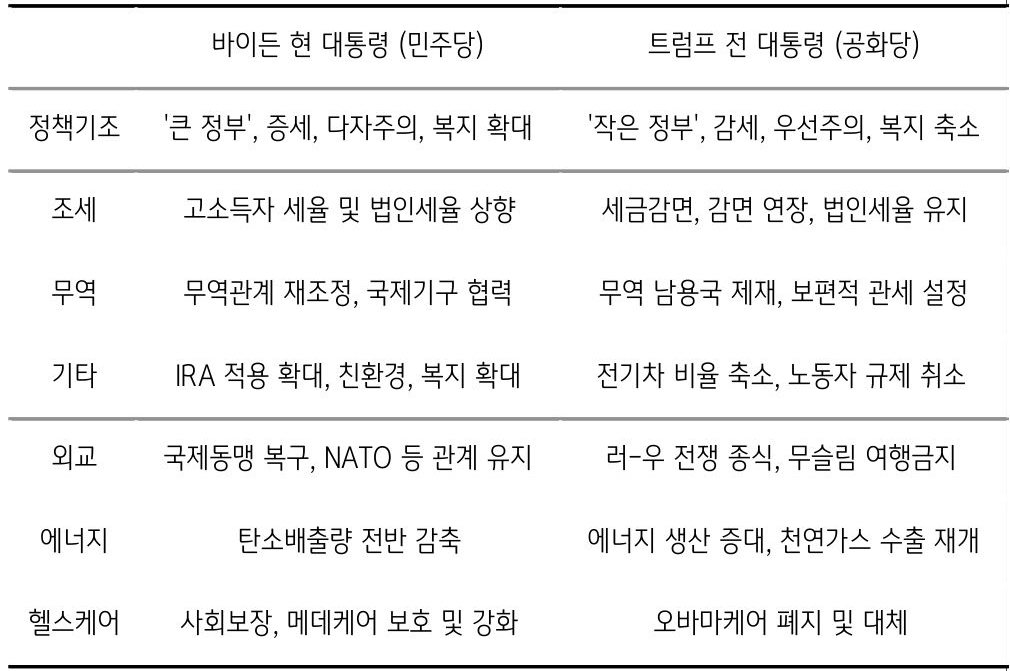 | | 바이든 현 대통령 (민주당) | 트럼프 전 대통령 (공화당) |
|---|---|---|
| 정책기조 | '큰 정부', 증세, 다자주의, 복지 확대 | '작은 정부', 감세, 우선주의, 복지 축소 |
| 조세 | 고소득자 세율 및 법인세율 상향 | 세금감면, 감면 연장, 법인세율 유지 |
| 무역 | 무역관계 재조정, 국제기구 협력 | 무역 남용국 제재, 보편적 관세 설정 |
| 기타 | IRA 적용 확대, 친환경, 복지 확대 | 전기차 비율 축소, 노동자 규제 취소 |
| 외교 | 국제동맹 복구, NATO 등 관계 유지 | 러-우 전쟁 종식, 무슬림 여행금지 |
| 에너지 | 탄소배출량 전반 감축 | 에너지 생산 증대, 천연가스 수출 재개 |
| 헬스케어 | 사회보장, 메데케어 보호 및 강화 | 오바마케어 폐지 및 대체 |